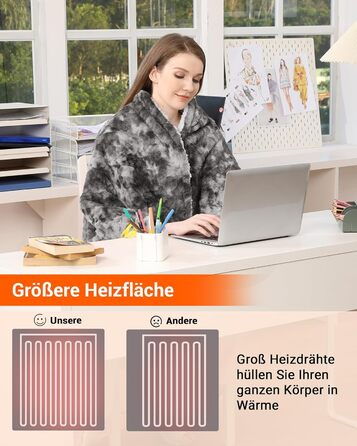 Größere Heizfläche

Unsere

Andere

Groß Heizdrähte hüllen Sie Ihren ganzen Körper in Wärme